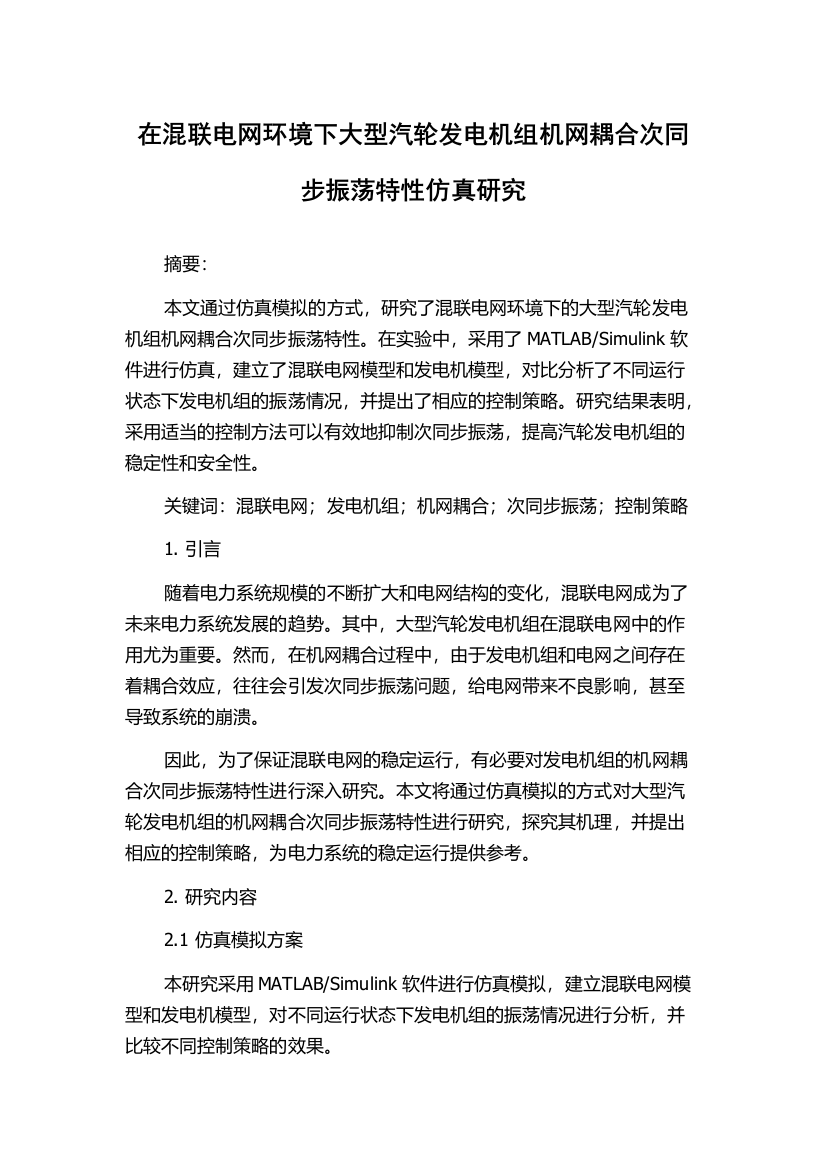 在混联电网环境下大型汽轮发电机组机网耦合次同步振荡特性仿真研究

摘要:

本文通过仿真模拟的方式，研究了混联电网环境下的大型汽轮发电机组机网耦合次同步振荡特性。在实验中，采用了 MATLAB/Simulink 软件进行仿真，建立了混联电网模型和发电机模型，对比分析了不同运行状态下发电机组的振荡情况，并提出了相应的控制策略。研究结果表明，采用适当的控制方法可以有效地抑制次同步振荡，提高汽轮发电机组的稳定性和安全性。

关键词：混联电网；发电机组；机网耦合；次同步振荡；控制策略

1. 引言

随着电力系统规模的不断扩大和电网结构的变化，混联电网成为了未来电力系统发展的趋势。其中，大型汽轮发电机组在混联电网中的作用尤为重要。然而，在机网耦合过程中，由于发电机组和电网之间存在着耦合效应，往往会引发次同步振荡问题，给电网带来不良影响，甚至导致系统的崩溃。

因此，为了保证混联电网的稳定运行，有必要对发电机组的机网耦合次同步振荡特性进行深入研究。本文将通过仿真模拟的方式对大型汽轮发电机组的机网耦合次同步振荡特性进行研究，探究其机理，并提出相应的控制策略，为电力系统的稳定运行提供参考。

2. 研究内容

2.1 仿真模拟方案

本研究采用 MATLAB/Simulink 软件进行仿真模拟，建立混联电网模型和发电机模型，对不同运行状态下发电机组的振荡情况进行分析，并比较不同控制策略的效果。